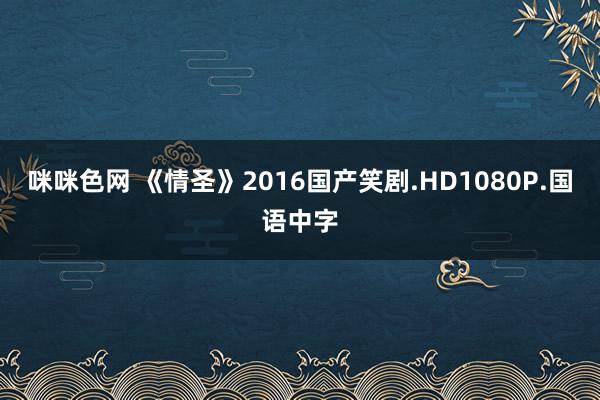 咪咪色网 《情圣》2016国产笑剧.HD1080P.国语中字